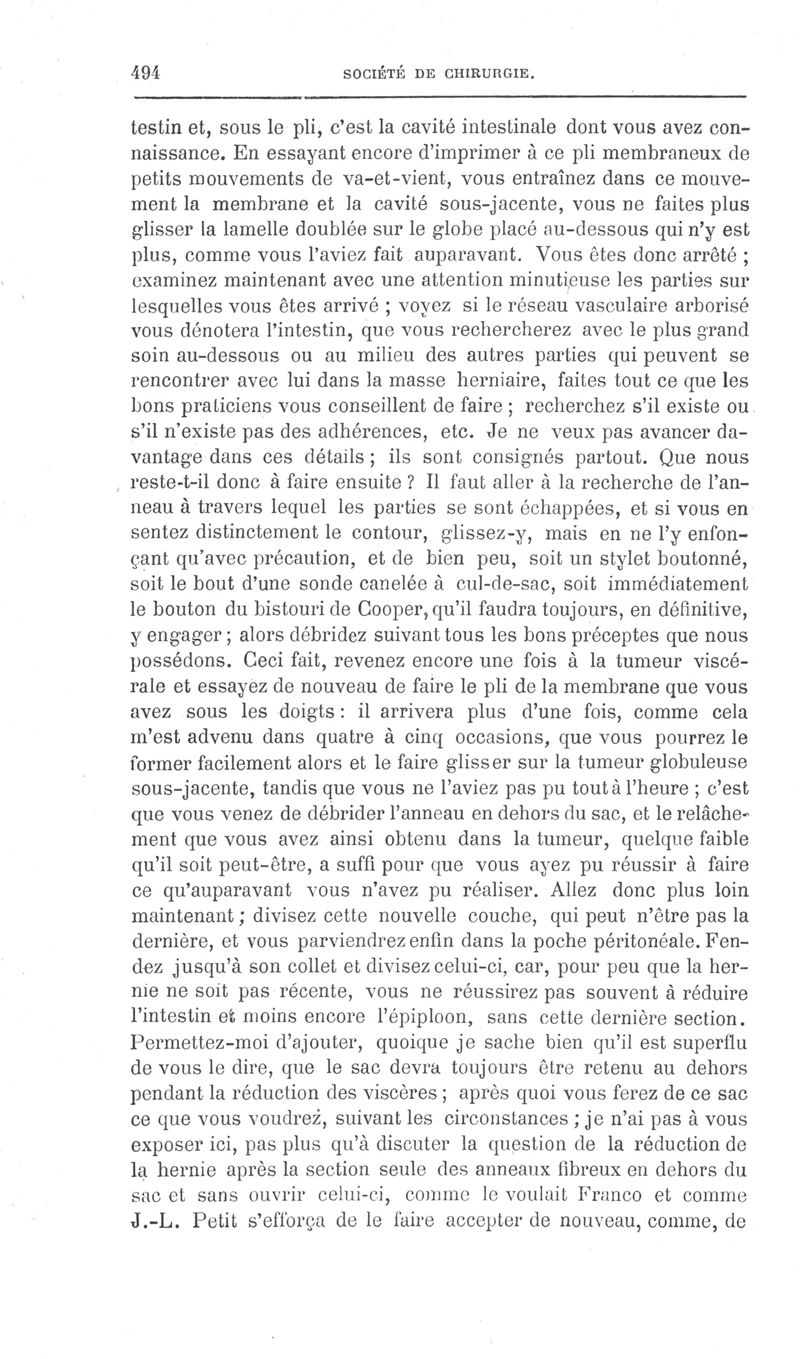 494 SOCIÉTÉ DE CHIRURGIE.

testin et, sous le pli, c'est la cavité intestinale dont vous avez connaissance. En essayant encore d'imprimer à ce pli membraneux de petits mouvements de va-et-vient, vous entraînez dans ce mouvement la membrane et la cavité sous-jacente, vous ne faites plus glisser la lamelle doublée sur le globe placé au-dessous qui n'y est plus, comme vous l'aviez fait auparavant. Vous êtes donc arrêté ; examinez maintenant avec une attention minutieuse les parties sur lesquelles vous êtes arrivé ; voyez si le réseau vasculaire arborisé vous dénotera l'intestin, que vous rechercherez avec le plus grand soin au-dessous ou au milieu des autres parties qui peuvent se rencontrer avec lui dans la masse herniaire, faites tout ce que les bons praticiens vous conseillent de faire ; recherchez s'il existe ou s'il n'existe pas des adhérences, etc. Je ne veux pas avancer davantage dans ces détails ; ils sont consignés partout. Que nous reste-t-il donc à faire ensuite ? Il faut aller à la recherche de l'anneau à travers lequel les parties se sont échappées, et si vous en sentez distinctement le contour, glissez-y, mais en ne l'y enfonçant qu'avec précaution, et de bien peu, soit un stylet boutonné, soit le bout d'une sonde canelée à cul-de-sac, soit immédiatement le bouton du bistouri de Cooper, qu'il faudra toujours, en définitive, y engager ; alors débridez suivant tous les bons préceptes que nous possédons. Ceci fait, revenez encore une fois à la tumeur viscérale et essayez de nouveau de faire le pli de la membrane que vous avez sous les doigts : il arrivera plus d'une fois, comme cela m'est advenu dans quatre à cinq occasions, que vous pourrez le former facilement alors et le faire glisser sur la tumeur globuleuse sous-jacente, tandis que vous ne l'aviez pas pu tout à l'heure ; c'est que vous venez de débrider l'anneau en dehors du sac, et le relâchement que vous avez ainsi obtenu dans la tumeur, quelque faible qu'il soit peut-être, a suffi pour que vous ayez pu réussir à faire ce qu'auparavant vous n'avez pu réaliser. Allez donc plus loin maintenant ; divisez cette nouvelle couche, qui peut n'être pas la dernière, et vous parviendrez enfin dans la poche péritonéale. Fendez jusqu'à son collet et divisez celui-ci, car, pour peu que la hernie ne soit pas récente, vous ne réussirez pas souvent à réduire l'intestin et moins encore l'épiploon, sans cette dernière section. Permettez-moi d'ajouter, quoique je sache bien qu'il est superflu de vous le dire, que le sac devra toujours être retenu au dehors pendant la réduction des viscères ; après quoi vous ferez de ce sac ce que vous voudrez, suivant les circonstances ; je n'ai pas à vous exposer ici, pas plus qu'à discuter la question de la réduction de la hernie après la section seule des anneaux fibreux en dehors du sac et sans ouvrir celui-ci, comme le voulait Franco et comme J.-L. Petit s'efforça de le faire accepter de nouveau, comme, de